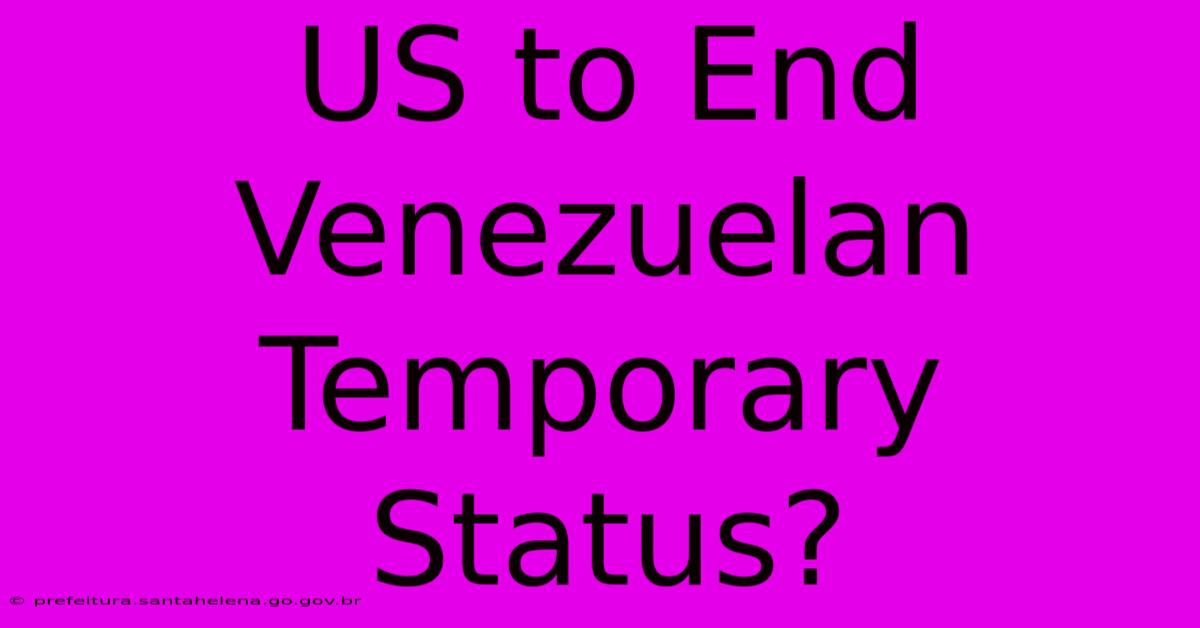 US to End Venezuelan Temporary Status?

© prefeitura.santahelena.go.gov.br